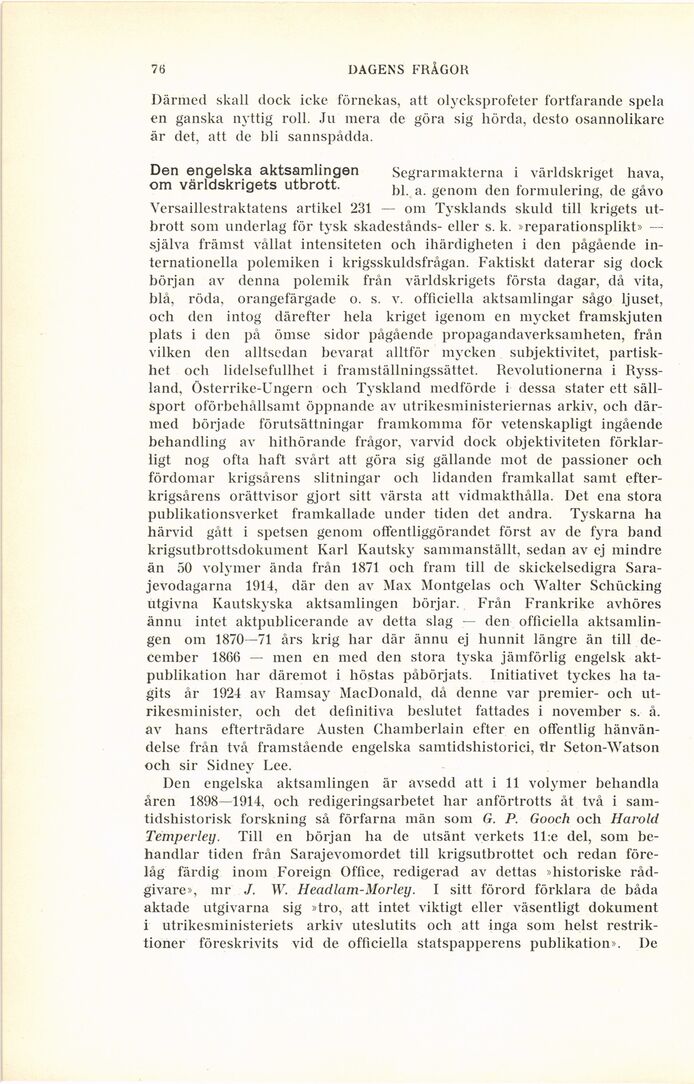 76 DAGENS FRÅGOR

Därmed skall dock icke förnekas, att olycksprofeter fortfarande spela en ganska nyttig roll. Ju mera de göra sig hörda, desto osannolikare är det, att de bli sannspådda.

Den engelska aktsamlingen om världskrigets utbrott.

Segrarmakterna i världskriget hava, bl. a. genom den formulering, de gåvo Versaillestraktatens artikel 231 — om Tysklands skuld till krigets utbrott som underlag för tysk skadestånds- eller s. k. »reparationsplikt» — själva främst vållat intensiteten och ihärdigheten i den pågående internationella polemiken i krigsskuldsfrågan. Faktiskt daterar sig dock början av denna polemik från världskrigets första dagar, då vita, blå, röda, orangefärgade o. s. v. officiella aktsamlingar sågo ljuset, och den intog därefter hela kriget igenom en mycket framskjuten plats i den på ömse sidor pågående propagandaverksamheten, från vilken den alltsedan bevarat alltför mycken subjektivitet, partiskhet och lidelsefullhet i framställningssättet. Revolutionerna i Ryssland, Österrike-Ungern och Tyskland medförde i dessa stater ett sällsport oförbehållsamt öppnande av utrikesministeriernas arkiv, och därmed började förutsättningar framkomma för vetenskapligt ingående behandling av hithörande frågor, varvid dock objektiviteten förklarligt nog ofta haft svårt att göra sig gällande mot de passioner och fördomar krigsårens slitningar och lidanden framkallat samt efterkrigsårens orättvisor gjort sitt värsta att vidmakthålla. Det ena stora publikationsverket framkallade under tiden det andra. Tyskarna ha härvid gått i spetsen genom offentliggörandet först av de fyra band krigsutbrottsdokument Karl Kautsky sammanställt, sedan av ej mindre än 50 volymer ända från 1871 och fram till de skickelsedigra Sarajevodagarna 1914, där den av Max Montgelas och Walter Schücking utgivna Kautskyska aktsamlingen börjar. Från Frankrike avhöres ännu intet aktpublicerande av detta slag — den officiella aktsamlingen om 1870—71 års krig har där ännu ej hunnit längre än till december 1866 — men en med den stora tyska jämförlig engelsk aktpublikation har däremot i höstas påbörjats. Initiativet tyckes ha tagits år 1924 av Ramsay MacDonald, då denne var premier- och utrikesminister, och det definitiva beslutet fattades i november s. å. av hans efterträdare Austen Chamberlain efter en offentlig hänvändelse från två framstående engelska samtidshistorici, dr Seton-Watson och sir Sidney Lee.

Den engelska aktsamlingen är avsedd att i 11 volymer behandla åren 1898—1914, och redigeringsarbetet har anförtrotts åt två i samtidshistorisk forskning så förfarna män som G. P. Gooch och Harold Temperley. Till en början ha de utsänt verkets 11:e del, som behandlar tiden från Sarajevomordet till krigsutbrottet och redan förelåg färdig inom Foreign Office, redigerad av dettas »historiske rådgivare», mr J. W. Headlam-Morley. I sitt förord förklara de båda aktade utgivarna sig »tro, att intet viktigt eller väsentligt dokument i utrikesministeriets arkiv uteslutits och att inga som helst restriktioner föreskrivits vid de officiella statspapperens publikation». De